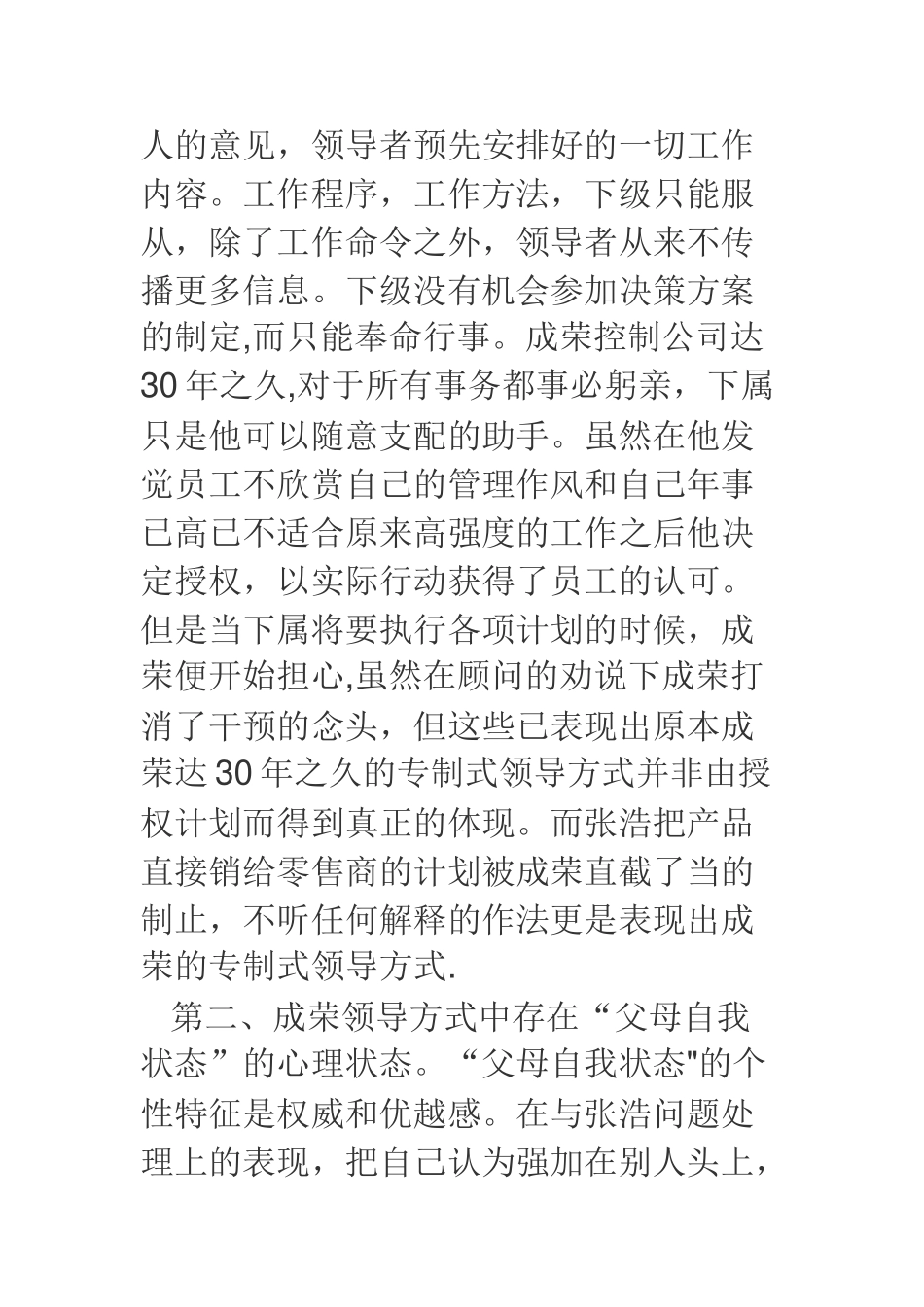 人的意见，领导者预先安排好的一切工作内容。工作程序，工作方法，下级只能服从，除了工作命令之外，领导者从来不传播更多信息。下级没有机会参加决策方案的制定,而只能奉命行事。成荣控制公司达30年之久,对于所有事务都事必躬亲，下属只是他可以随意支配的助手。虽然在他发觉员工不欣赏自己的管理作风和自己年事已高已不适合原来高强度的工作之后他决定授权，以实际行动获得了员工的认可。但是当下属将要执行各项计划的时候，成荣便开始担心,虽然在顾问的劝说下成荣打消了干预的念头，但这些已表现出原本成荣达30年之久的专制式领导方式并非由授权计划而得到真正的体现。而张浩把产品直接销给零售商的计划被成荣直截了当的制止，不听任何解释的作法更是表现出成荣的专制式领导方式.

第二、成荣领导方式中存在“父母自我状态”的心理状态。“父母自我状态"的个性特征是权威和优越感。在与张浩问题处理上的表现，把自己认为强加在别人头上，